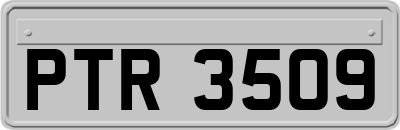 PTR 3509